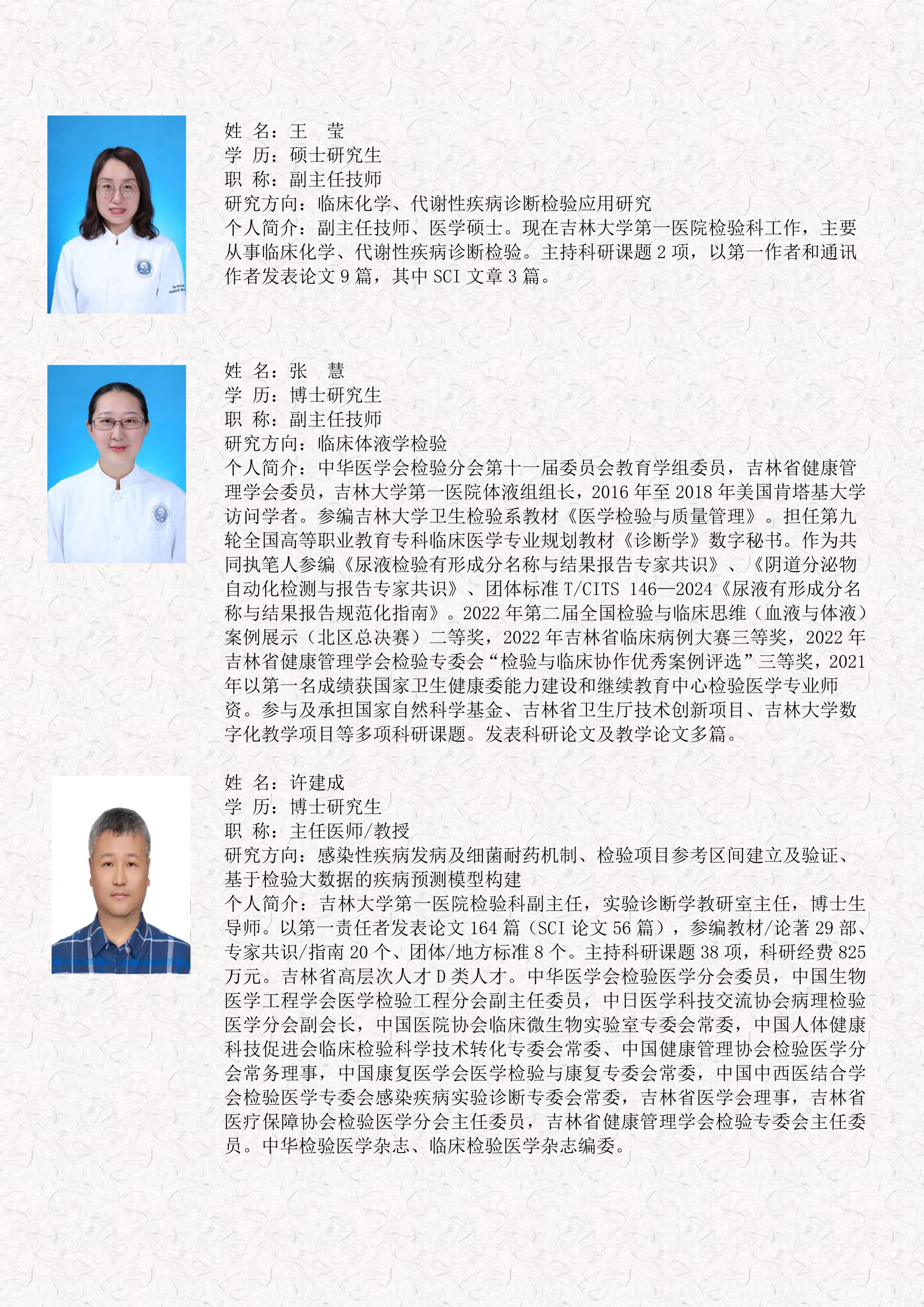 姓 名：王 莹
学 历：硕士研究生
职 称：副主任技师
研究方向：临床化学、代谢性疾病诊断检验应用研究
个人简介：副主任技师、医学硕士。现在吉林大学第一医院检验科工作，主要从事临床化学、代谢性疾病诊断检验。主持科研课题 2 项，以第一作者和通讯作者发表论文 9 篇，其中 SCI 文章 3 篇。

姓 名：张 慧
学 历：博士研究生
职 称：副主任技师
研究方向：临床体液学检验
个人简介：中华医学会检验分会第十一届委员会教育学组委员，吉林省健康管理学会委员，吉林大学第一医院体液组组长，2016 年至 2018 年美国肯塔基大学访问学者。参编吉林大学卫生检验系教材《医学检验与质量管理》。担任第九轮全国高等职业教育专科临床医学专业规划教材《诊断学》数字秘书。作为共同执笔人参编《尿液检验有形成分名称与结果报告专家共识》、《阴道分泌物自动化检测与报告专家共识》、团体标准 T/CITS 146—2024《尿液有形成分名称与结果报告规范化指南》。2022 年第二届全国检验与临床思维（血液与体液）案例展示（北区总决赛）二等奖，2022 年吉林省临床病例大赛三等奖，2022 年吉林省健康管理学会检验专委会“检验与临床协作优秀案例评选”三等奖，2021 年以第一名成绩获国家卫生健康委能力建设和继续教育中心检验医学专业师资。参与及承担国家自然科学基金、吉林省卫生厅技术创新项目、吉林大学数字化教学项目等多项科研课题。发表科研论文及教学论文多篇。

姓 名：许建成
学 历：博士研究生
职 称：主任医师/教授
研究方向：感染性疾病发病及细菌耐药机制、检验项目参考区间建立及验证、基于检验大数据的疾病预测模型构建
个人简介：吉林大学第一医院检验科副主任，实验诊断学教研室主任，博士生导师。以第一责任者发表论文 164 篇（SCI 论文 56 篇），参编教材/论著 29 部、专家共识/指南 20 个、团体/地方标准 8 个。主持科研课题 38 项，科研经费 825 万元。吉林省高层次人才 D 类人才。中华医学会检验医学分会委员，中国生物医学工程学会医学检验工程分会副主任委员，中日医学科技交流协会病理检验医学分会副会长，中国医院协会临床微生物实验室专委会常委，中国人体健康科技促进会临床检验科学技术转化专委会常委、中国健康管理协会检验医学分会常务理事，中国康复医学会医学检验与康复专委会常委，中国中西医结合学会检验医学专委会感染疾病实验诊断专委会常委，吉林省医学会理事，吉林省医疗保障协会检验医学分会主任委员，吉林省健康管理学会检验专委会主任委员。中华检验医学杂志、临床检验医学杂志编委。